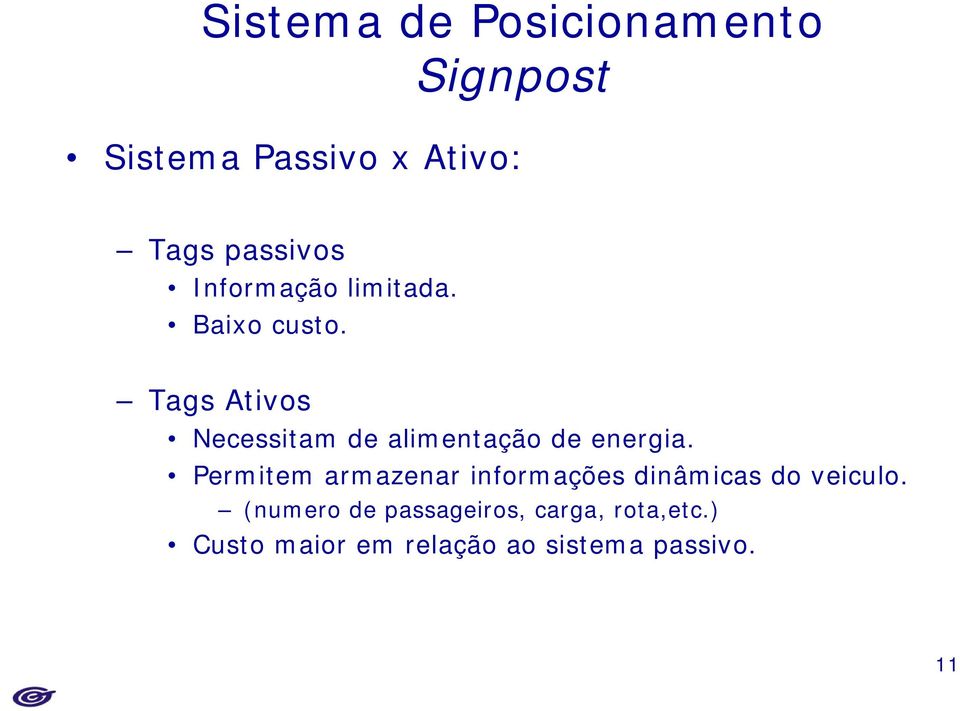 Sistema de Posicionamento Signpost

• Sistema Passivo x Ativo:

– Tags passivos
• Informação limitada.
• Baixo custo.

– Tags Ativos
• Necessitam de alimentação de energia.
• Permitem armazenar informações dinâmicas do veiculo.
– (numero de passageiros, carga, rota,etc.)
• Custo maior em relação ao sistema passivo.

11